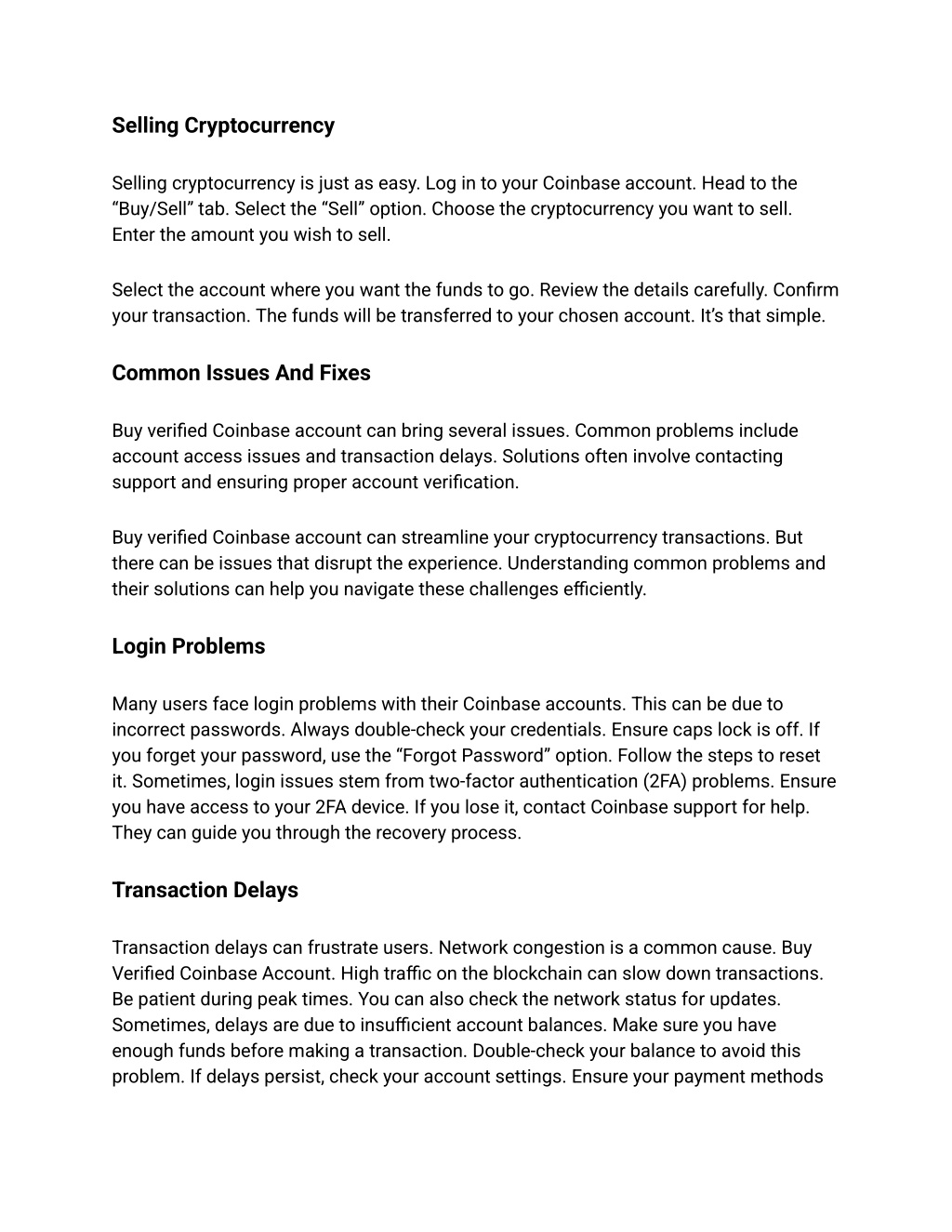 Selling Cryptocurrency

Selling cryptocurrency is just as easy. Log in to your Coinbase account. Head to the “Buy/Sell” tab. Select the “Sell” option. Choose the cryptocurrency you want to sell. Enter the amount you wish to sell.

Select the account where you want the funds to go. Review the details carefully. Confirm your transaction. The funds will be transferred to your chosen account. It’s that simple.

Common Issues And Fixes

Buy verified Coinbase account can bring several issues. Common problems include account access issues and transaction delays. Solutions often involve contacting support and ensuring proper account verification.

Buy verified Coinbase account can streamline your cryptocurrency transactions. But there can be issues that disrupt the experience. Understanding common problems and their solutions can help you navigate these challenges efficiently.

Login Problems

Many users face login problems with their Coinbase accounts. This can be due to incorrect passwords. Always double-check your credentials. Ensure caps lock is off. If you forget your password, use the “Forgot Password” option. Follow the steps to reset it. Sometimes, login issues stem from two-factor authentication (2FA) problems. Ensure you have access to your 2FA device. If you lose it, contact Coinbase support for help. They can guide you through the recovery process.

Transaction Delays

Transaction delays can frustrate users. Network congestion is a common cause. Buy Verified Coinbase Account. High traffic on the blockchain can slow down transactions. Be patient during peak times. You can also check the network status for updates. Sometimes, delays are due to insufficient account balances. Make sure you have enough funds before making a transaction. Double-check your balance to avoid this problem. If delays persist, check your account settings. Ensure your payment methods